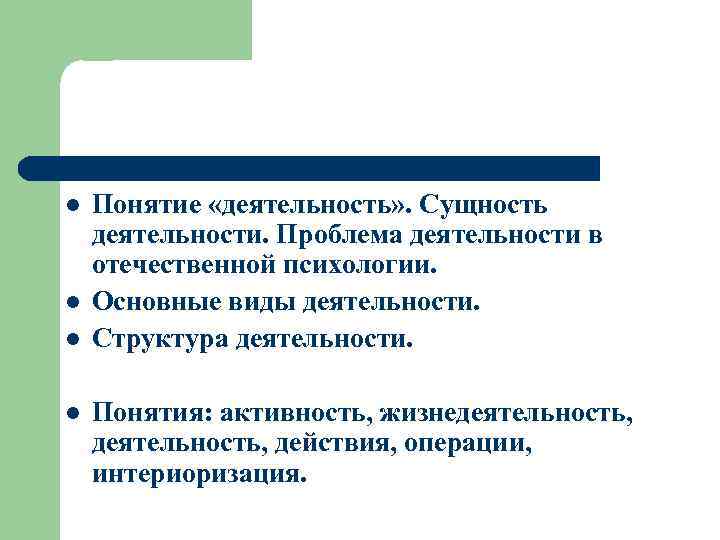 • Понятие «деятельность». Сущность деятельности. Проблема деятельности в отечественной психологии.
• Основные виды деятельности.
• Структура деятельности.

• Понятия: активность, жизнедеятельность, деятельность, действия, операции, интериоризация.